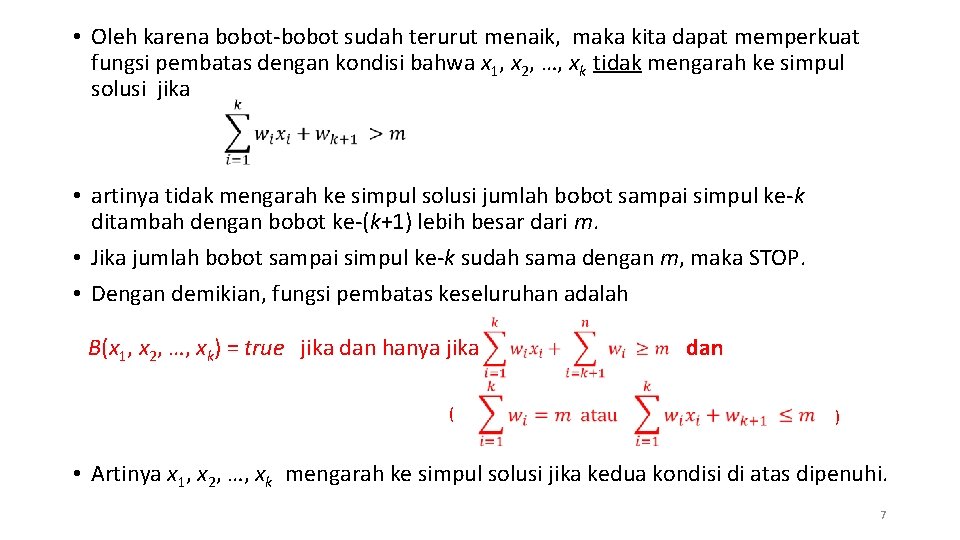 • Oleh karena bobot-bobot sudah terurut menaik, maka kita dapat memperkuat fungsi pembatas dengan kondisi bahwa $x_1$, $x_2$, …, $x_k$ tidak mengarah ke simpul solusi jika

$\sum_{i=1}^{k} w_i x_i + w_{k+1} > m$

• artinya tidak mengarah ke simpul solusi jumlah bobot sampai simpul ke-$k$ ditambah dengan bobot ke-($k$+1) lebih besar dari $m$.

• Jika jumlah bobot sampai simpul ke-$k$ sudah sama dengan $m$, maka STOP.

• Dengan demikian, fungsi pembatas keseluruhan adalah

$B(x_1, x_2, …, x_k) = true$ jika dan hanya jika $\sum_{i=1}^{k} w_i x_i + \sum_{i=k+1}^{n} w_i \geq m$ dan

( $\sum_{i=1}^{k} w_i = m$ atau $\sum_{i=1}^{k} w_i x_i + w_{k+1} \leq m$ )

• Artinya $x_1$, $x_2$, …, $x_k$ mengarah ke simpul solusi jika kedua kondisi di atas dipenuhi.

7